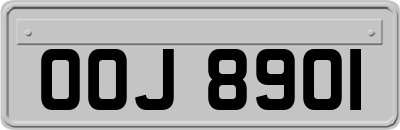 OOJ 8901